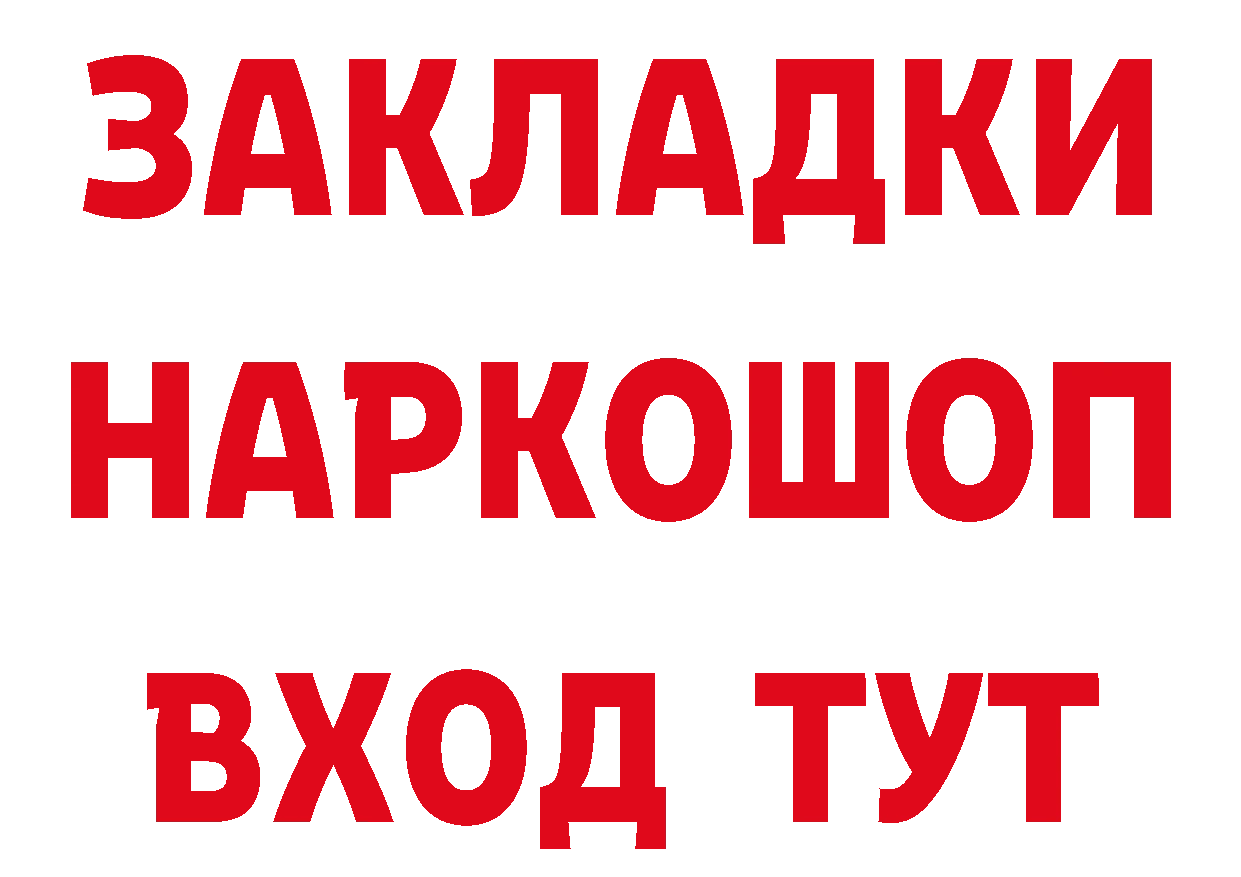 ЗАКЛАДКИ
НАРКОШОП
ВХОД ТУТ